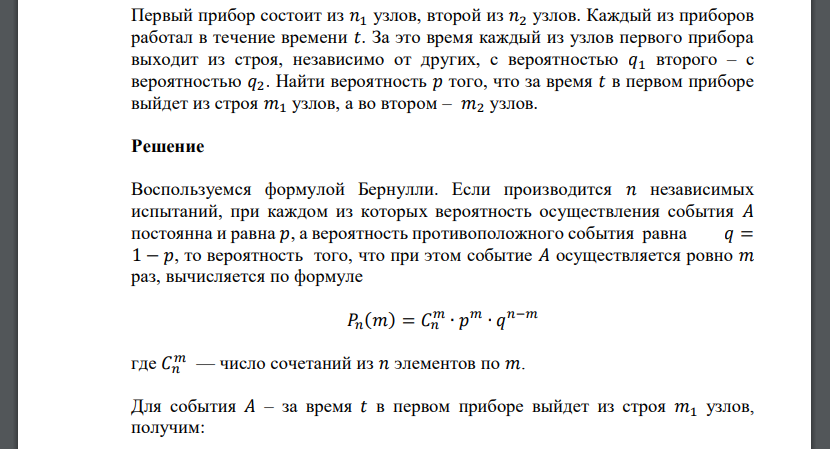 Первый прибор состоит из $n_1$ узлов, второй из $n_2$ узлов. Каждый из приборов работал в течение времени $t$. За это время каждый из узлов первого прибора выходит из строя, независимо от других, с вероятностью $q_1$ второго – с вероятностью $q_2$. Найти вероятность $p$ того, что за время $t$ в первом приборе выйдет из строя $m_1$ узлов, а во втором – $m_2$ узлов.

Решение

Воспользуемся формулой Бернулли. Если производится $n$ независимых испытаний, при каждом из которых вероятность осуществления события $A$ постоянна и равна $p$, а вероятность противоположного события равна $q = 1 - p$, то вероятность того, что при этом событие $A$ осуществляется ровно $m$ раз, вычисляется по формуле

$P_n(m) = C_n^m \cdot p^m \cdot q^{n-m}$

где $C_n^m$ — число сочетаний из $n$ элементов по $m$.

Для события $A$ – за время $t$ в первом приборе выйдет из строя $m_1$ узлов, получим: